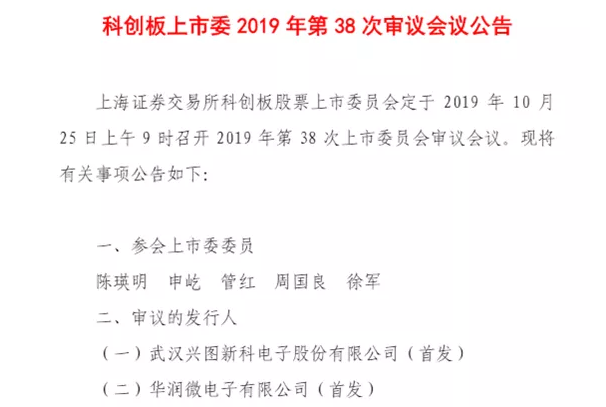 科创板上市委 2019 年第 38 次审议会议公告

上海证券交易所科创板股票上市委员会定于 2019 年 10 月 25 日上午 9 时召开 2019 年第 38 次上市委员会审议会议。现将有关事项公告如下:

一、参会上市委委员

陈瑛明　申屹　管红　周国良　徐军

二、审议的发行人

（一）武汉兴图新科电子股份有限公司（首发）

（二）华润微电子有限公司（首发）